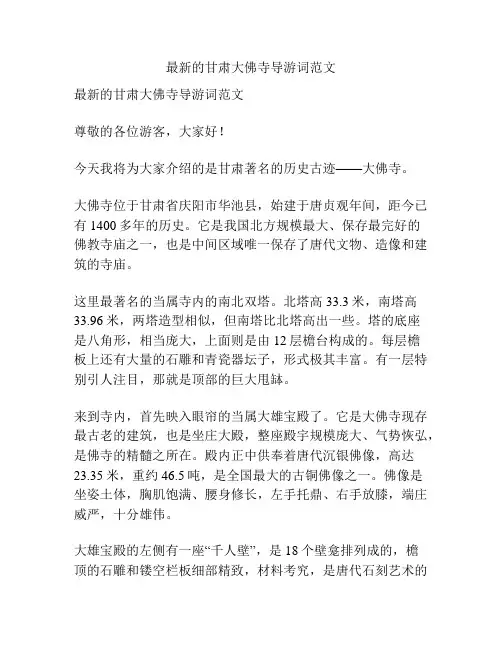 最新的甘肃大佛寺导游词范文

最新的甘肃大佛寺导游词范文

尊敬的各位游客，大家好！

今天我将为大家介绍的是甘肃著名的历史古迹——大佛寺。

大佛寺位于甘肃省庆阳市华池县，始建于唐贞观年间，距今已有 1400 多年的历史。它是我国北方规模最大、保存最完好的佛教寺庙之一，也是中间区域唯一保存了唐代文物、造像和建筑的寺庙。

这里最著名的当属寺内的南北双塔。北塔高 33.3 米，南塔高 33.96 米，两塔造型相似，但南塔比北塔高出一些。塔的底座是八角形，相当庞大，上面则是由 12 层檐台构成的。每层檐板上还有大量的石雕和青瓷器坛子，形式极其丰富。有一层特别引人注目，那就是顶部的巨大甩缽。

来到寺内，首先映入眼帘的当属大雄宝殿了。它是大佛寺现存最古老的建筑，也是坐庄大殿，整座殿宇规模庞大、气势恢弘，是佛寺的精髓之所在。殿内正中供奉着唐代沉银佛像，高达 23.35 米，重约 46.5 吨，是全国最大的古铜佛像之一。佛像是坐姿土体，胸肌饱满、腰身修长，左手托鼎、右手放膝，端庄威严，十分雄伟。

大雄宝殿的左侧有一座“千人壁”，是 18 个壁龛排列成的，檐顶的石雕和镂空栏板细部精致，材料考究，是唐代石刻艺术的